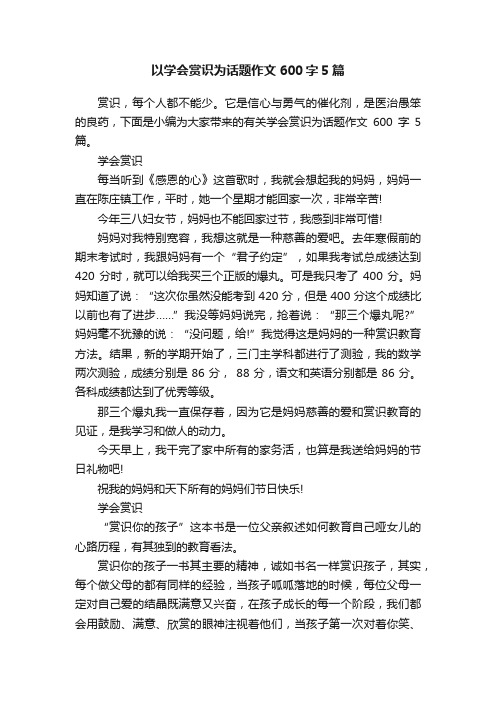 以学会赏识为话题作文 600 字 5 篇

赏识，每个人都不能少。它是信心与勇气的催化剂，是医治愚笨的良药，下面是小编为大家带来的有关学会赏识为话题作文 600 字 5 篇。

学会赏识

每当听到《感恩的心》这首歌时，我就会想起我的妈妈，妈妈一直在陈庄镇工作，平时，她一个星期才能回家一次，非常辛苦!

今年三八妇女节，妈妈也不能回家过节，我感到非常可惜!

妈妈对我特别宽容，我想这就是一种慈善的爱吧。去年寒假前的期末考试时，我跟妈妈有一个“君子约定”，如果我考试总成绩达到 420 分时，就可以给我买三个正版的爆丸。可是我只考了 400 分。妈妈知道了说：“这次你虽然没能考到 420 分，但是 400 分这个成绩比以前也有了进步……”我没等妈妈说完，抢着说：“那三个爆丸呢?”妈妈毫不犹豫的说：“没问题，给!”我觉得这是妈妈的一种赏识教育方法。结果，新的学期开始了，三门主学科都进行了测验，我的数学两次测验，成绩分别是 86 分， 88 分，语文和英语分别都是 86 分。各科成绩都达到了优秀等级。

那三个爆丸我一直保存着，因为它是妈妈慈善的爱和赏识教育的见证，是我学习和做人的动力。

今天早上，我干完了家中所有的家务活，也算是我送给妈妈的节日礼物吧!

祝我的妈妈和天下所有的妈妈们节日快乐!

学会赏识

“赏识你的孩子”这本书是一位父亲叙述如何教育自己哑女儿的心路历程，有其独到的教育看法。

赏识你的孩子一书其主要的精神，诚如书名一样赏识孩子，其实，每个做父母的都有同样的经验，当孩子呱呱落地的时候，每位父母一定对自己爱的结晶既满意又兴奋，在孩子成长的每一个阶段，我们都会用鼓励、满意、欣赏的眼神注视着他们，当孩子第一次对着你笑、